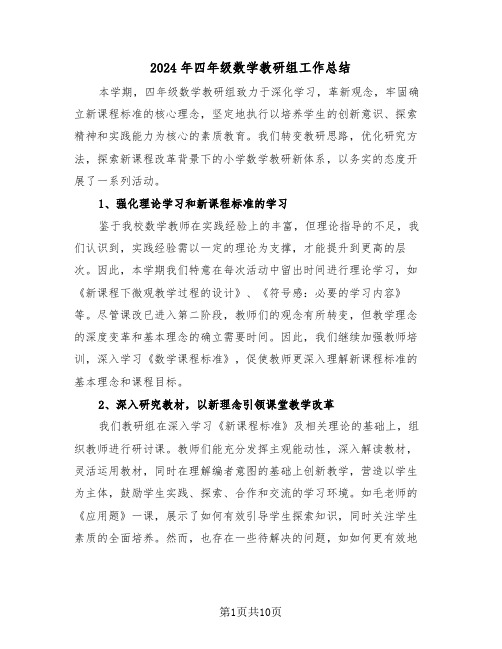 2024年四年级数学教研组工作总结

本学期，四年级数学教研组致力于深化学习，革新观念，牢固确立新课程标准的核心理念，坚定地执行以培养学生的创新意识、探索精神和实践能力为核心的素质教育。我们转变教研思路，优化研究方法，探索新课程改革背景下的小学数学教研新体系，以务实的态度开展了一系列活动。

1、强化理论学习和新课程标准的学习

鉴于我校数学教师在实践经验上的丰富，但理论指导的不足，我们认识到，实践经验需以一定的理论为支撑，才能提升到更高的层次。因此，本学期我们特意在每次活动中留出时间进行理论学习，如《新课程下微观教学过程的设计》、《符号感：必要的学习内容》等。尽管课改已进入第二阶段，教师们的观念有所转变，但教学理念的深度变革和基本理念的确立需要时间。因此，我们继续加强教师培训，深入学习《数学课程标准》，促使教师更深入理解新课程标准的基本理念和课程目标。

2、深入研究教材，以新理念引领课堂教学改革

我们教研组在深入学习《新课程标准》及相关理论的基础上，组织教师进行研讨课。教师们能充分发挥主观能动性，深入解读教材，灵活运用教材，同时在理解编者意图的基础上创新教学，营造以学生为主体，鼓励学生实践、探索、合作和交流的学习环境。如毛老师的《应用题》一课，展示了如何有效引导学生探索知识，同时关注学生素质的全面培养。然而，也存在一些待解决的问题，如如何更有效地

第1页共10页